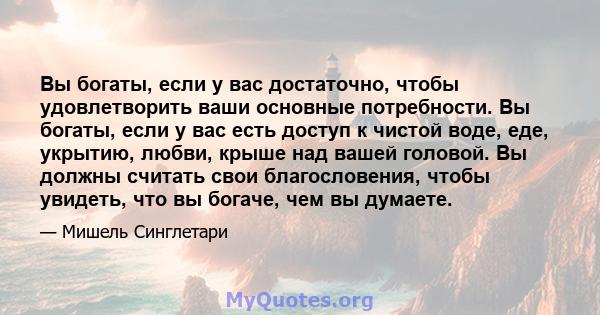 Вы богаты, если у вас достаточно, чтобы удовлетворить ваши основные потребности. Вы богаты, если у вас есть доступ к чистой воде, еде, укрытию, любви, крыше над вашей головой. Вы должны считать свои благословения, чтобы увидеть, что вы богаче, чем вы думаете.

— Мишель Синглетари

MyQuotes.org